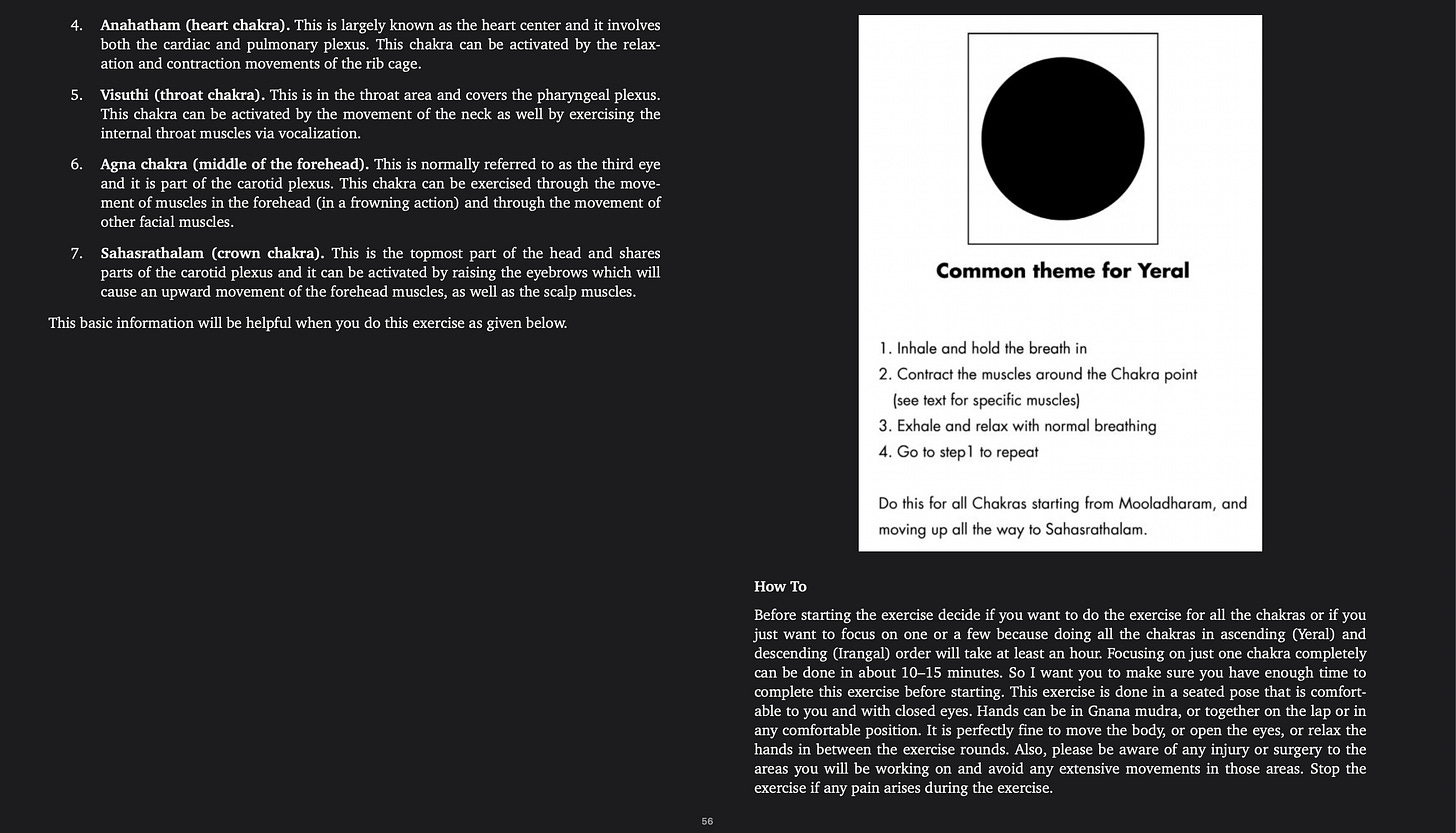 4. Anahatham (heart chakra). This is largely known as the heart center and it involves both the cardiac and pulmonary plexus. This chakra can be activated by the relaxation and contraction movements of the rib cage.

5. Visuthi (throat chakra). This is in the throat area and covers the pharyngeal plexus. This chakra can be activated by the movement of the neck as well by exercising the internal throat muscles via vocalization.

6. Agna chakra (middle of the forehead). This is normally referred to as the third eye and it is part of the carotid plexus. This chakra can be exercised through the movement of muscles in the forehead (in a frowning action) and through the movement of other facial muscles.

7. Sahasrathalam (crown chakra). This is the topmost part of the head and shares parts of the carotid plexus and it can be activated by raising the eyebrows which will cause an upward movement of the forehead muscles, as well as the scalp muscles.

This basic information will be helpful when you do this exercise as given below.

Common theme for Yeral

1. Inhale and hold the breath in
2. Contract the muscles around the Chakra point
(see text for specific muscles)
3. Exhale and relax with normal breathing
4. Go to step1 to repeat

Do this for all Chakras starting from Mooladharam, and moving up all the way to Sahasrathalam.

How To

Before starting the exercise decide if you want to do the exercise for all the chakras or if you just want to focus on one or a few because doing all the chakras in ascending (Yeral) and descending (Irangal) order will take at least an hour. Focusing on just one chakra completely can be done in about 10–15 minutes. So I want you to make sure you have enough time to complete this exercise before starting. This exercise is done in a seated pose that is comfortable to you and with closed eyes. Hands can be in Gnana mudra, or together on the lap or in any comfortable position. It is perfectly fine to move the body, or open the eyes, or relax the hands in between the exercise rounds. Also, please be aware of any injury or surgery to the areas you will be working on and avoid any extensive movements in those areas. Stop the exercise if any pain arises during the exercise.

56